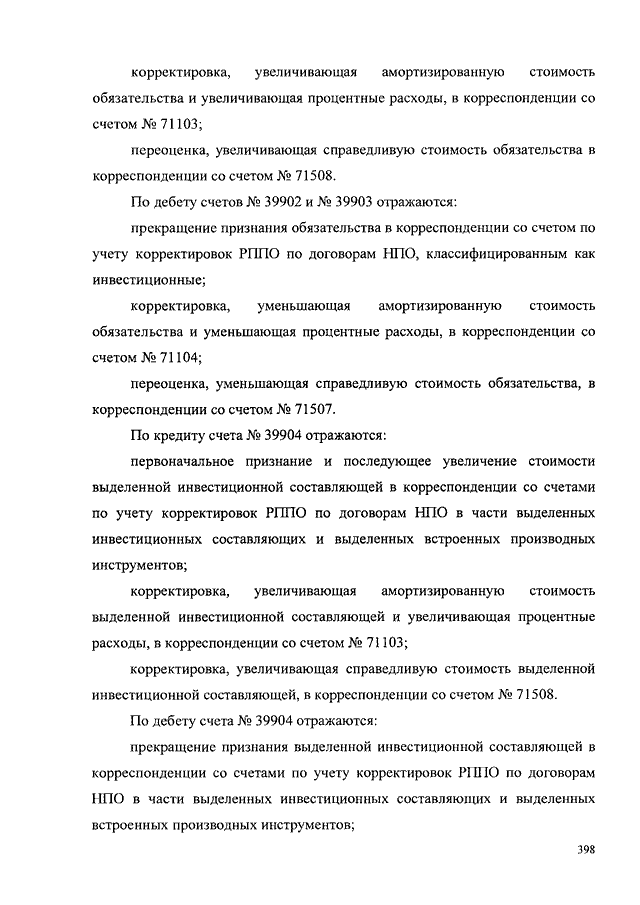 корректировка, увеличивающая амортизированную стоимость обязательства и увеличивающая процентные расходы, в корреспонденции со счетом № 71103;

переоценка, увеличивающая справедливую стоимость обязательства в корреспонденции со счетом № 71508.

По дебету счетов № 39902 и № 39903 отражаются:

прекращение признания обязательства в корреспонденции со счетом по учету корректировок РППО по договорам НПО, классифицированным как инвестиционные;

корректировка, уменьшающая амортизированную стоимость обязательства и уменьшающая процентные расходы, в корреспонденции со счетом № 71104;

переоценка, уменьшающая справедливую стоимость обязательства, в корреспонденции со счетом № 71507.

По кредиту счета № 39904 отражаются:

первоначальное признание и последующее увеличение стоимости выделенной инвестиционной составляющей в корреспонденции со счетами по учету корректировок РППО по договорам НПО в части выделенных инвестиционных составляющих и выделенных встроенных производных инструментов;

корректировка, увеличивающая амортизированную стоимость выделенной инвестиционной составляющей и увеличивающая процентные расходы, в корреспонденции со счетом № 71103;

корректировка, увеличивающая справедливую стоимость выделенной инвестиционной составляющей, в корреспонденции со счетом № 71508.

По дебету счета № 39904 отражаются:

прекращение признания выделенной инвестиционной составляющей в корреспонденции со счетами по учету корректировок РППО по договорам НПО в части выделенных инвестиционных составляющих и выделенных встроенных производных инструментов;

398